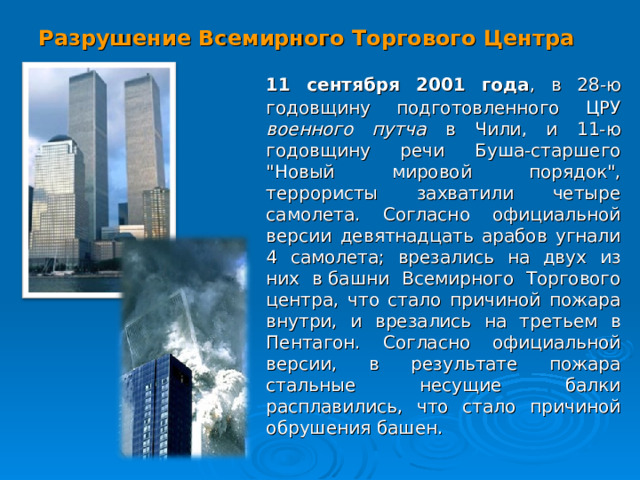 Разрушение Всемирного Торгового Центра

11 сентября 2001 года, в 28-ю годовщину подготовленного ЦРУ военного путча в Чили, и 11-ю годовщину речи Буша-старшего "Новый мировой порядок", террористы захватили четыре самолета. Согласно официальной версии девятнадцать арабов угнали 4 самолета; врезались на двух из них в башни Всемирного Торгового центра, что стало причиной пожара внутри, и врезались на третьем в Пентагон. Согласно официальной версии, в результате пожара стальные несущие балки расплавились, что стало причиной обрушения башен.